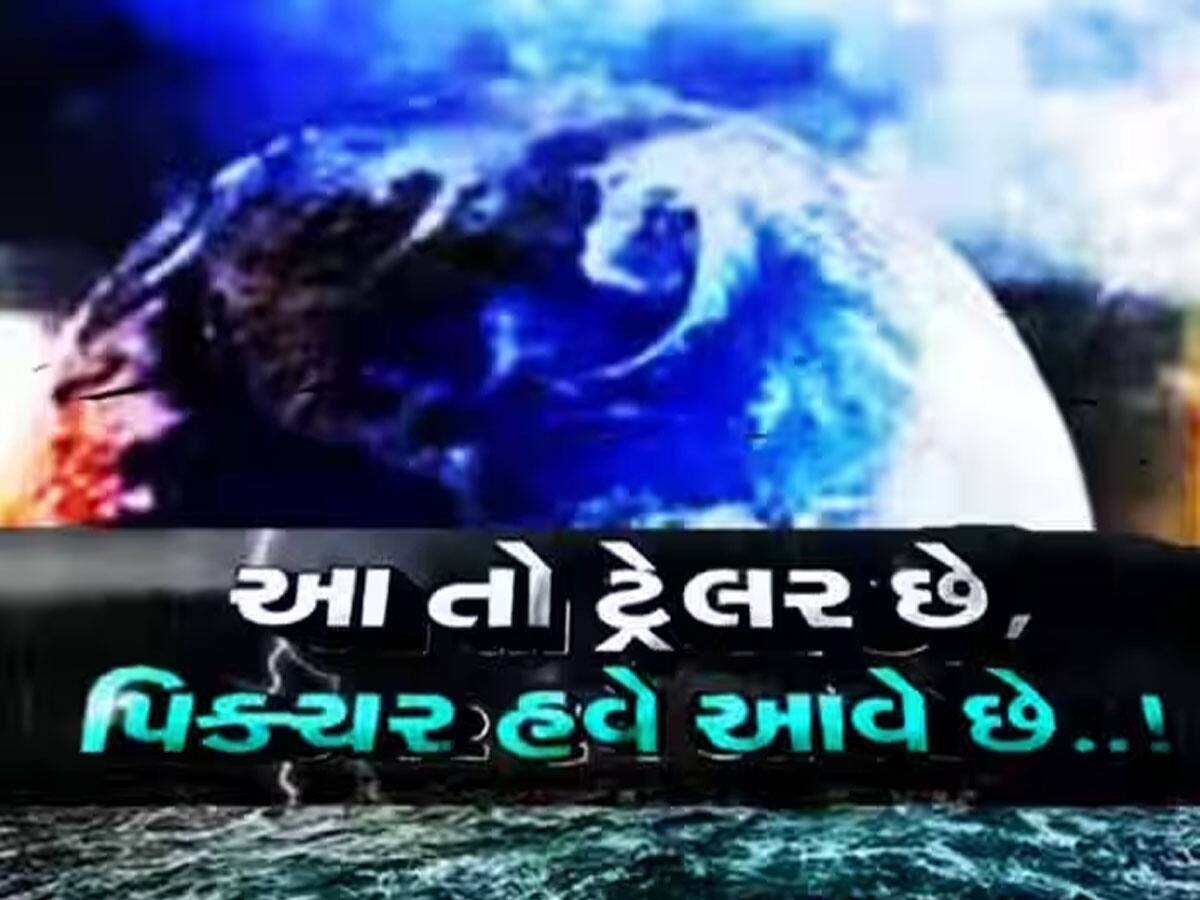 આ તો ટ્રેલર છે,
પિક્ચર હવે આવે છે..!